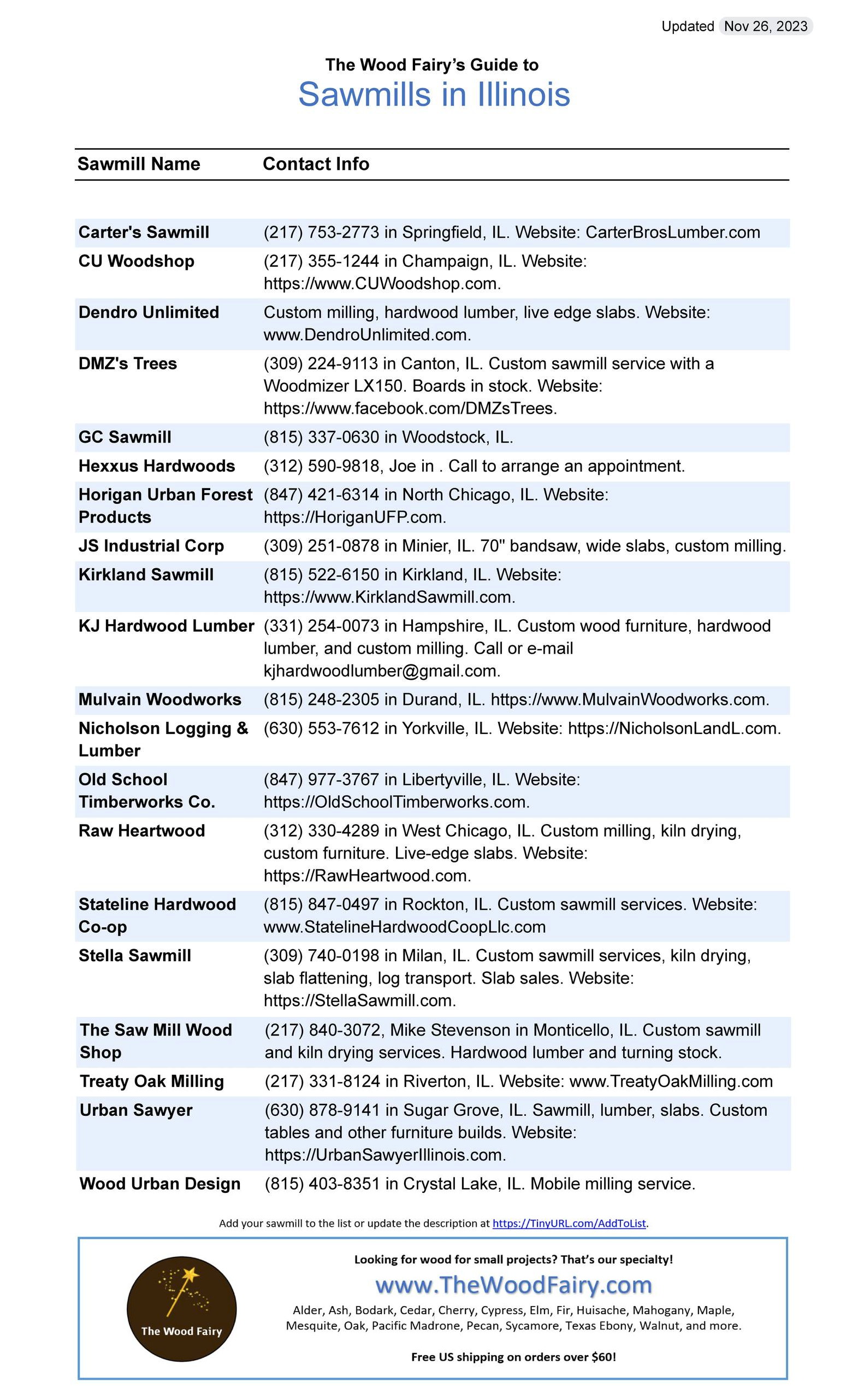 Updated Nov 26, 2023

The Wood Fairy's Guide to
Sawmills in Illinois

| Sawmill Name | Contact Info |
|---|---|
| Carter's Sawmill | (217) 753-2773 in Springfield, IL. Website: CarterBrosLumber.com |
| CU Woodshop | (217) 355-1244 in Champaign, IL. Website: https://www.CUWoodshop.com. |
| Dendro Unlimited | Custom milling, hardwood lumber, live edge slabs. Website: www.DendroUnlimited.com. |
| DMZ's Trees | (309) 224-9113 in Canton, IL. Custom sawmill service with a Woodmizer LX150. Boards in stock. Website: https://www.facebook.com/DMZsTrees. |
| GC Sawmill | (815) 337-0630 in Woodstock, IL. |
| Hexxus Hardwoods | (312) 590-9818, Joe in . Call to arrange an appointment. |
| Horigan Urban Forest Products | (847) 421-6314 in North Chicago, IL. Website: https://HoriganUFP.com. |
| JS Industrial Corp | (309) 251-0878 in Minier, IL. 70" bandsaw, wide slabs, custom milling. |
| Kirkland Sawmill | (815) 522-6150 in Kirkland, IL. Website: https://www.KirklandSawmill.com. |
| KJ Hardwood Lumber | (331) 254-0073 in Hampshire, IL. Custom wood furniture, hardwood lumber, and custom milling. Call or e-mail kjhardwoodlumber@gmail.com. |
| Mulvain Woodworks | (815) 248-2305 in Durand, IL. https://www.MulvainWoodworks.com. |
| Nicholson Logging & Lumber | (630) 553-7612 in Yorkville, IL. Website: https://NicholsonLandL.com. |
| Old School Timberworks Co. | (847) 977-3767 in Libertyville, IL. Website: https://OldSchoolTimberworks.com. |
| Raw Heartwood | (312) 330-4289 in West Chicago, IL. Custom milling, kiln drying, custom furniture. Live-edge slabs. Website: https://RawHeartwood.com. |
| Stateline Hardwood Co-op | (815) 847-0497 in Rockton, IL. Custom sawmill services. Website: www.StatelineHardwoodCoopLlc.com |
| Stella Sawmill | (309) 740-0198 in Milan, IL. Custom sawmill services, kiln drying, slab flattening, log transport. Slab sales. Website: https://StellaSawmill.com. |
| The Saw Mill Wood Shop | (217) 840-3072, Mike Stevenson in Monticello, IL. Custom sawmill and kiln drying services. Hardwood lumber and turning stock. |
| Treaty Oak Milling | (217) 331-8124 in Riverton, IL. Website: www.TreatyOakMilling.com |
| Urban Sawyer | (630) 878-9141 in Sugar Grove, IL. Sawmill, lumber, slabs. Custom tables and other furniture builds. Website: https://UrbanSawyerIllinois.com. |
| Wood Urban Design | (815) 403-8351 in Crystal Lake, IL. Mobile milling service. |

Add your sawmill to the list or update the description at https://TinyURL.com/AddToList.

The Wood Fairy

Looking for wood for small projects? That's our specialty!
www.TheWoodFairy.com
Alder, Ash, Bodark, Cedar, Cherry, Cypress, Elm, Fir, Huisache, Mahogany, Maple, Mesquite, Oak, Pacific Madrone, Pecan, Sycamore, Texas Ebony, Walnut, and more.

Free US shipping on orders over $60!